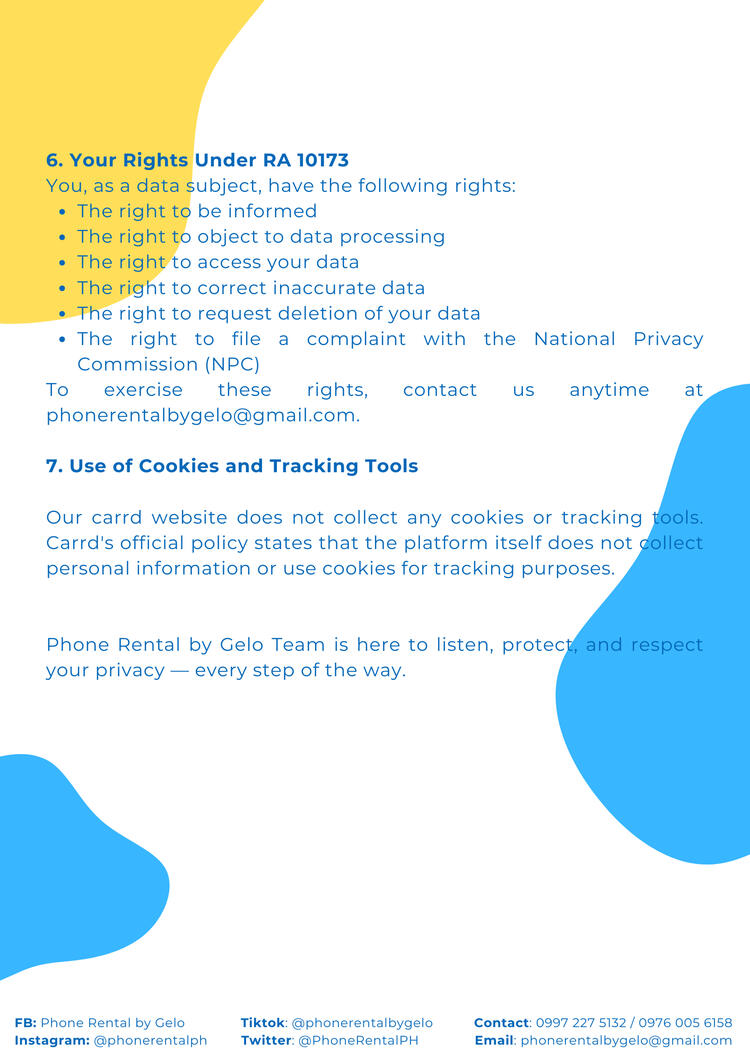 6. Your Rights Under RA 10173

You, as a data subject, have the following rights:
- The right to be informed
- The right to object to data processing
- The right to access your data
- The right to correct inaccurate data
- The right to request deletion of your data
- The right to file a complaint with the National Privacy Commission (NPC)

To exercise these rights, contact us anytime at phonerentalbygelo@gmail.com.

7. Use of Cookies and Tracking Tools

Our carrd website does not collect any cookies or tracking tools. Carrd's official policy states that the platform itself does not collect personal information or use cookies for tracking purposes.

Phone Rental by Gelo Team is here to listen, protect, and respect your privacy — every step of the way.

FB: Phone Rental by Gelo
Instagram: @phonerentalph

Tiktok: @phonerentalbygelo
Twitter: @PhoneRentalPH

Contact: 0997 227 5132 / 0976 005 6158
Email: phonerentalbygelo@gmail.com